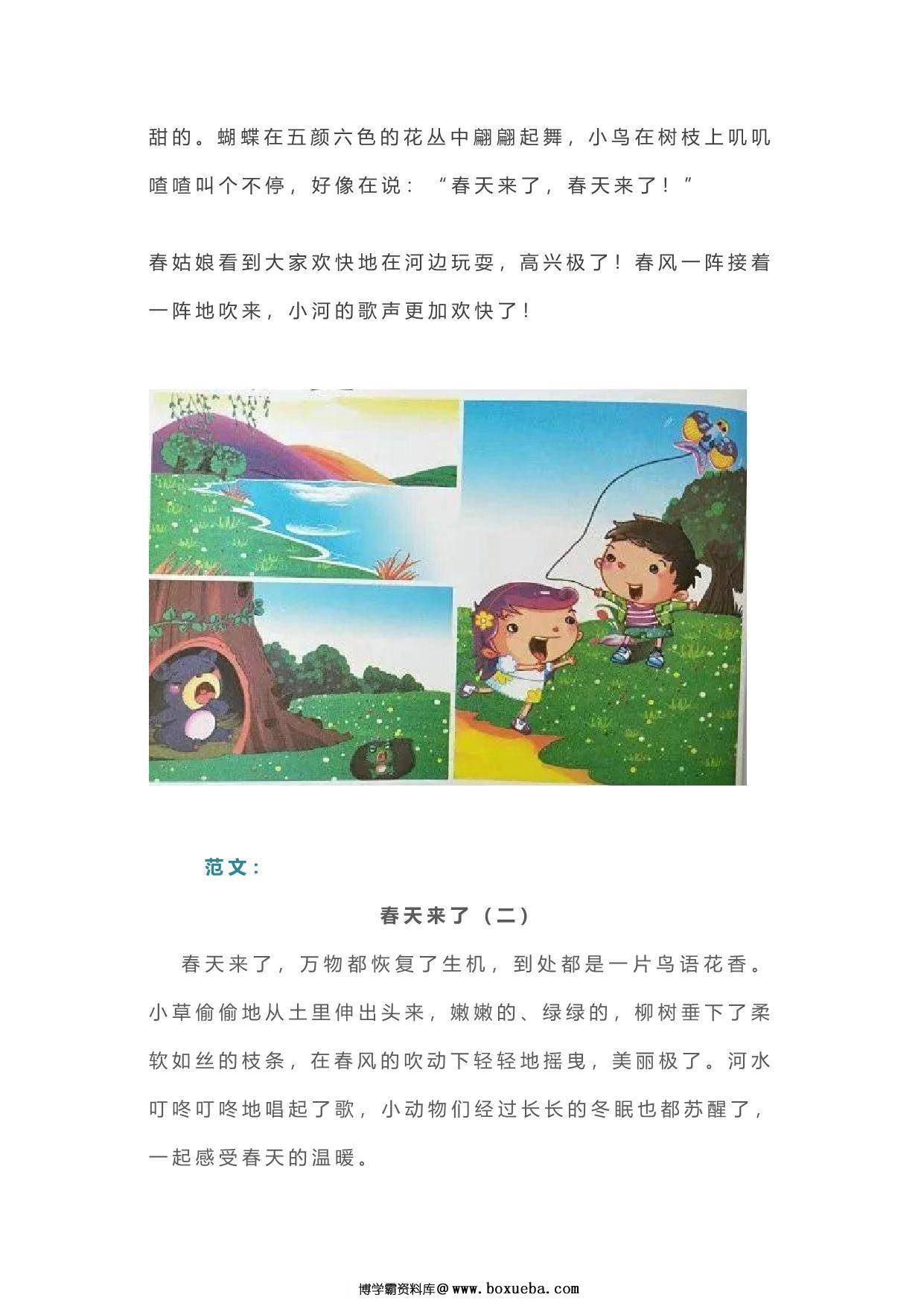 甜的。蝴蝶在五颜六色的花丛中翩翩起舞，小鸟在树枝上叽叽喳喳叫个不停，好像在说：“春天来了，春天来了！”

春姑娘看到大家欢快地在河边玩耍，高兴极了！春风一阵接着一阵地吹来，小河的歌声更加欢快了！

范文：

春天来了（二）

春天来了，万物都恢复了生机，到处都是一片鸟语花香。小草偷偷地从土里伸出头来，嫩嫩的、绿绿的，柳树垂下了柔软如丝的枝条，在春风的吹动下轻轻地摇曳，美丽极了。河水叮咚叮咚地唱起了歌，小动物们经过长长的冬眠也都苏醒了，一起感受春天的温暖。

博学霸资料库@www.boxueba.com